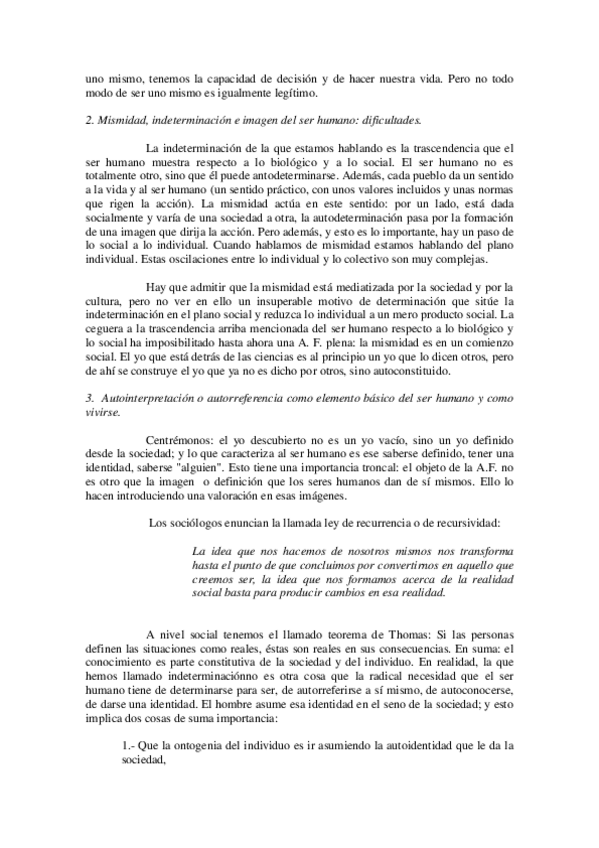 uno mismo, tenemos la capacidad de decisión y de hacer nuestra vida. Pero no todo modo de ser uno mismo es igualmente legítimo.

2. Mismidad, indeterminación e imagen del ser humano: dificultades.

La indeterminación de la que estamos hablando es la trascendencia que el ser humano muestra respecto a lo biológico y a lo social. El ser humano no es totalmente otro, sino que él puede antodeterminarse. Además, cada pueblo da un sentido a la vida y al ser humano (un sentido práctico, con unos valores incluidos y unas normas que rigen la acción). La mismidad actúa en este sentido: por un lado, está dada socialmente y varía de una sociedad a otra, la autodeterminación pasa por la formación de una imagen que dirija la acción. Pero además, y esto es lo importante, hay un paso de lo social a lo individual. Cuando hablamos de mismidad estamos hablando del plano individual. Estas oscilaciones entre lo individual y lo colectivo son muy complejas.

Hay que admitir que la mismidad está mediatizada por la sociedad y por la cultura, pero no ver en ello un insuperable motivo de determinación que sitúe la indeterminación en el plano social y reduzca lo individual a un mero producto social. La ceguera a la trascendencia arriba mencionada del ser humano respecto a lo biológico y lo social ha imposibilitado hasta ahora una A. F. plena: la mismidad es en un comienzo social. El yo que está detrás de las ciencias es al principio un yo que lo dicen otros, pero de ahí se construye el yo que ya no es dicho por otros, sino autoconstituido.

3. Autointerpretación o autorreferencia como elemento básico del ser humano y como vivirse.

Centrémonos: el yo descubierto no es un yo vacío, sino un yo definido desde la sociedad; y lo que caracteriza al ser humano es ese saberse definido, tener una identidad, saberse "alguien". Esto tiene una importancia troncal: el objeto de la A.F. no es otro que la imagen o definición que los seres humanos dan de sí mismos. Ello lo hacen introduciendo una valoración en esas imágenes.

Los sociólogos enuncian la llamada ley de recurrencia o de recursividad:

La idea que nos hacemos de nosotros mismos nos transforma hasta el punto de que concluimos por convertirnos en aquello que creemos ser, la idea que nos formamos acerca de la realidad social basta para producir cambios en esa realidad.

A nivel social tenemos el llamado teorema de Thomas: Si las personas definen las situaciones como reales, éstas son reales en sus consecuencias. En suma: el conocimiento es parte constitutiva de la sociedad y del individuo. En realidad, la que hemos llamado indeterminaciónno es otra cosa que la radical necesidad que el ser humano tiene de determinarse para ser, de autorreferirse a sí mismo, de autoconocerse, de darse una identidad. El hombre asume esa identidad en el seno de la sociedad; y esto implica dos cosas de suma importancia:

1.- Que la ontogenia del individuo es ir asumiendo la autoidentidad que le da la sociedad,